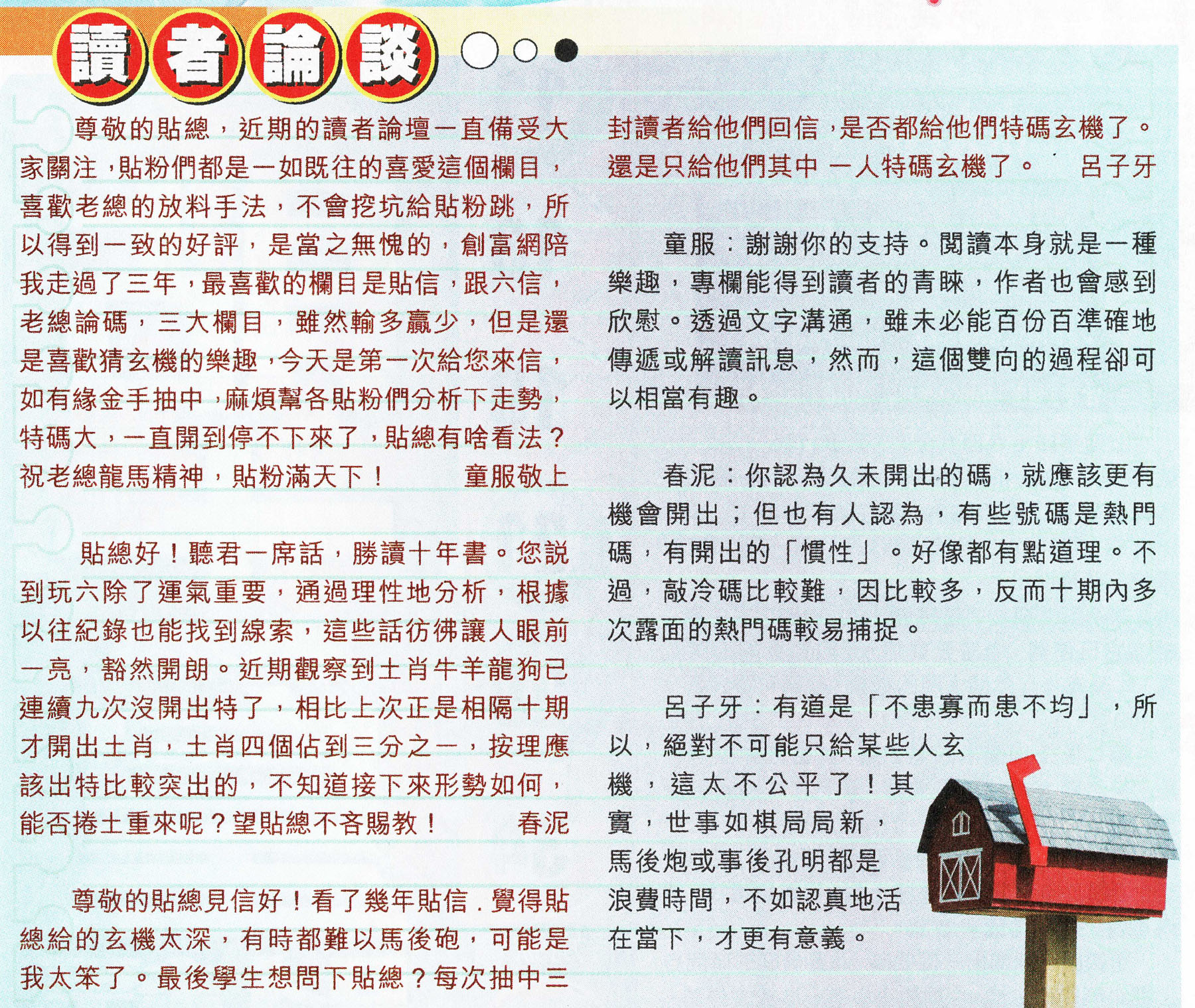 讀者論談

尊敬的貼總，近期的讀者論壇一直備受大家關注，貼粉們都是一如既往的喜愛這個欄目，喜歡老總的放料手法，不會挖坑給貼粉跳，所以得到一致的好評，是當之無愧的，創富網陪我走過了三年，最喜歡的欄目是貼信，跟六信，老總論碼，三大欄目，雖然輸多贏少，但是還是喜歡猜玄機的樂趣，今天是第一次給您來信，如有緣金手抽中，麻煩幫各貼粉們分析下走勢，特碼大，一直開到停不下來了，貼總有啥看法？祝老總龍馬精神，貼粉滿天下！ 童服敬上

貼總好！聽君一席話，勝讀十年書。您説到玩六除了運氣重要，通過理性地分析，根據以往紀錄也能找到線索，這些話彷彿讓人眼前一亮，豁然開朗。近期觀察到土肖牛羊龍狗已連續九次沒開出特了，相比上次正是相隔十期才開出土肖，土肖四個佔到三分之一，按理應該出特比較突出的，不知道接下來形勢如何，能否捲土重來呢？望貼總不吝賜教！ 春泥

尊敬的貼總見信好！看了幾年貼信．覺得貼總給的玄機太深，有時都難以馬後砲，可能是我太笨了。最後學生想問下貼總？每次抽中三封讀者給他們回信，是否都給他們特碼玄機了。還是只給他們其中一人特碼玄機了。 呂子牙

童服：謝謝你的支持。閱讀本身就是一種樂趣，專欄能得到讀者的青睞，作者也會感到欣慰。透過文字溝通，雖未必能百份百準確地傳遞或解讀訊息，然而，這個雙向的過程卻可以相當有趣。

春泥：你認為久未開出的碼，就應該更有機會開出；但也有人認為，有些號碼是熱門碼，有開出的「慣性」。好像都有點道理。不過，敲冷碼比較難，因比較多，反而十期內多次露面的熱門碼較易捕捉。

呂子牙：有道是「不患寡而患不均」，所以，絕對不可能只給某些人玄機，這太不公平了！其實，世事如棋局局新，馬後炮或事後孔明都是浪費時間，不如認真地活在當下，才更有意義。